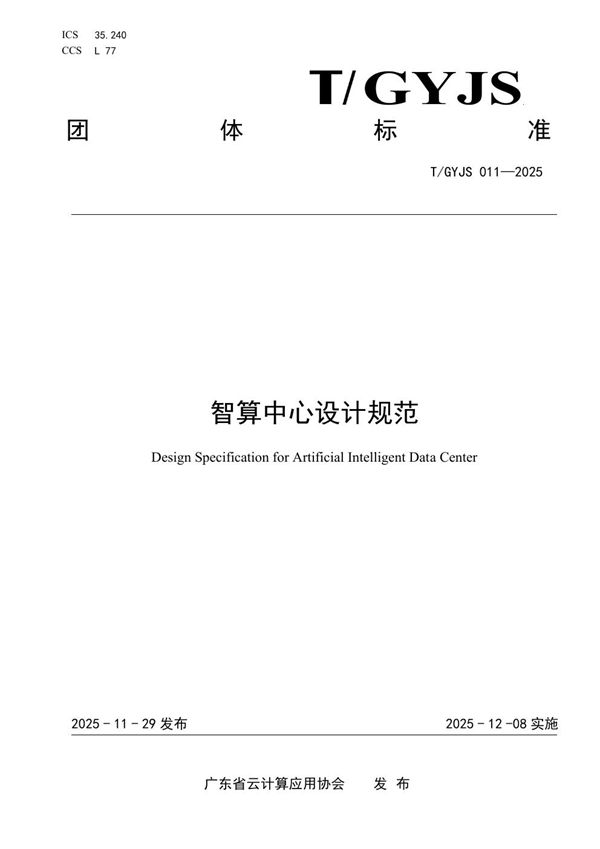 ICS 35.240
CCS L 77

T/GYJS

团 体 标 准

T/GYJS 011—2025

智算中心设计规范

Design Specification for Artificial Intelligent Data Center

2025 - 11 - 29 发布

2025 - 12 -08 实施

广东省云计算应用协会 发 布